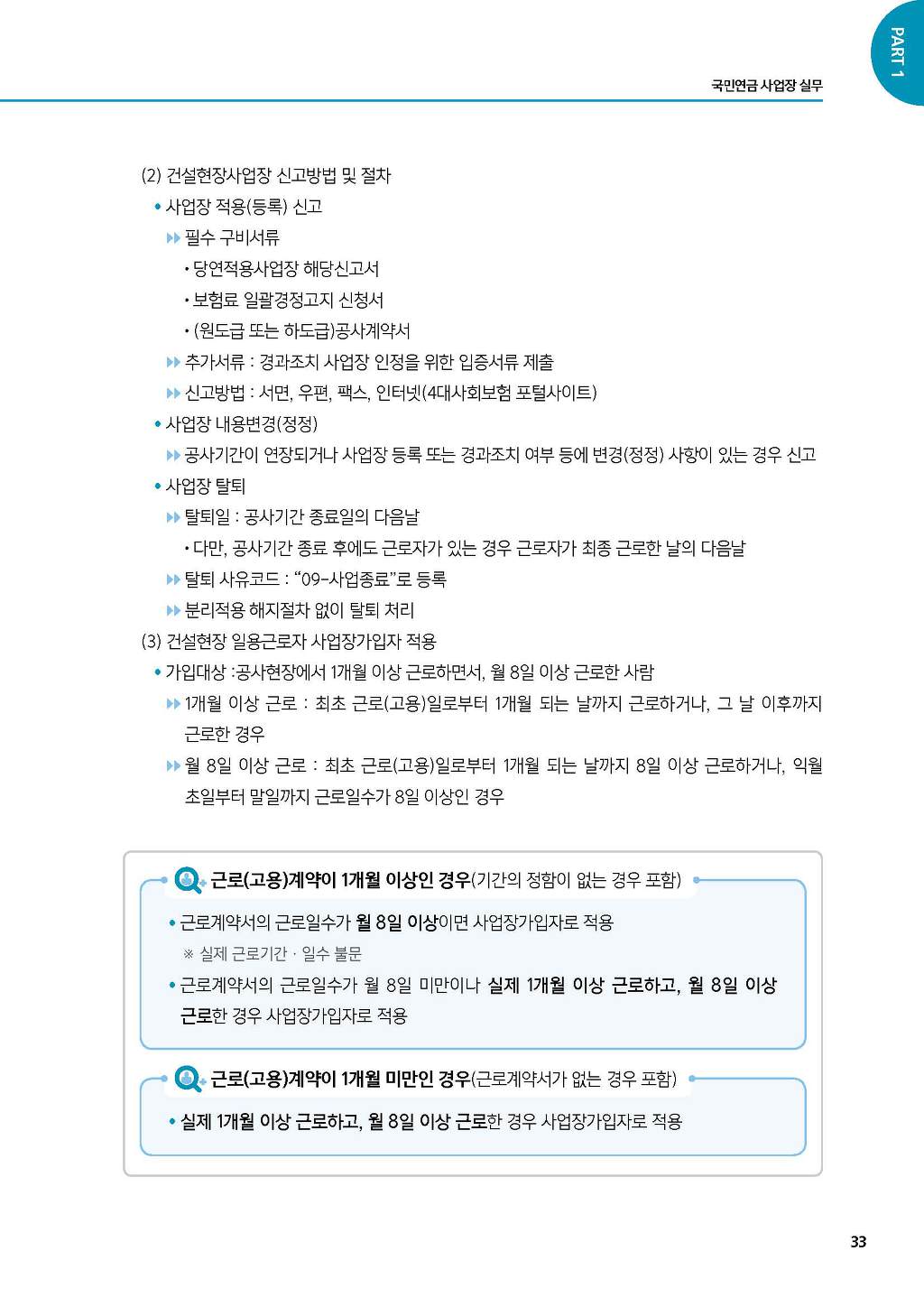 PART 1

국민연금 사업장 실무

(2) 건설현장사업장 신고방법 및 절차

• 사업장 적용(등록) 신고

▶▶ 필수 구비서류

• 당연적용사업장 해당신고서

• 보험료 일괄경정고지 신청서

• (원도급 또는 하도급)공사계약서

▶▶ 추가서류 : 경과조치 사업장 인정을 위한 입증서류 제출

▶▶ 신고방법 : 서면, 우편, 팩스, 인터넷(4대사회보험 포털사이트)

• 사업장 내용변경(정정)

▶▶ 공사기간이 연장되거나 사업장 등록 또는 경과조치 여부 등에 변경(정정) 사항이 있는 경우 신고

• 사업장 탈퇴

▶▶ 탈퇴일 : 공사기간 종료일의 다음날

• 다만, 공사기간 종료 후에도 근로자가 있는 경우 근로자가 최종 근로한 날의 다음날

▶▶ 탈퇴 사유코드 : “09-사업종료”로 등록

▶▶ 분리적용 해지절차 없이 탈퇴 처리

(3) 건설현장 일용근로자 사업장가입자 적용

• 가입대상 :공사현장에서 1개월 이상 근로하면서, 월 8일 이상 근로한 사람

▶▶ 1개월 이상 근로 : 최초 근로(고용)일로부터 1개월 되는 날까지 근로하거나, 그 날 이후까지 근로한 경우

▶▶ 월 8일 이상 근로 : 최초 근로(고용)일로부터 1개월 되는 날까지 8일 이상 근로하거나, 익월 초일부터 말일까지 근로일수가 8일 이상인 경우

근로(고용)계약이 1개월 이상인 경우(기간의 정함이 없는 경우 포함)

• 근로계약서의 근로일수가 월 8일 이상이면 사업장가입자로 적용

※ 실제 근로기간 · 일수 불문

• 근로계약서의 근로일수가 월 8일 미만이나 실제 1개월 이상 근로하고, 월 8일 이상 근로한 경우 사업장가입자로 적용

근로(고용)계약이 1개월 미만인 경우(근로계약서가 없는 경우 포함)

• 실제 1개월 이상 근로하고, 월 8일 이상 근로한 경우 사업장가입자로 적용

33